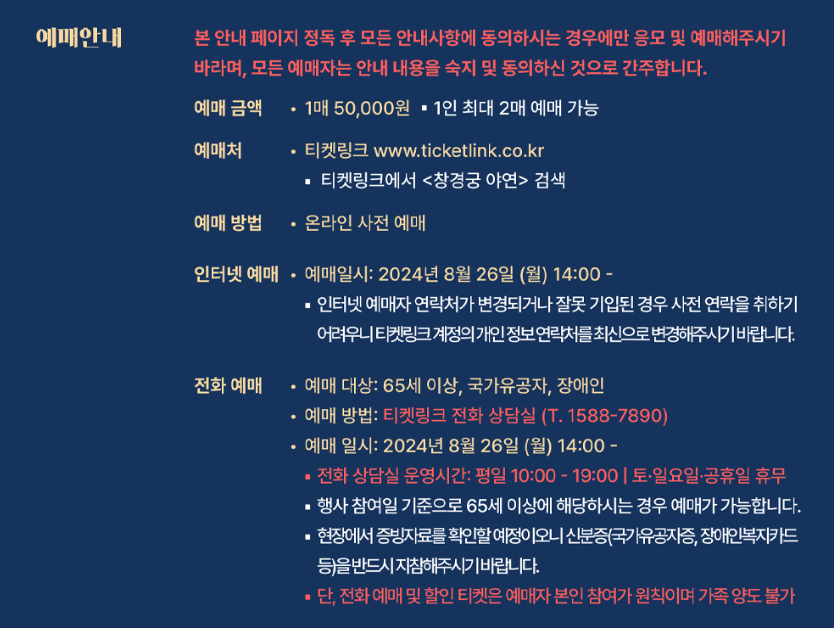 예매안내

본 안내 페이지 정독 후 모든 안내사항에 동의하시는 경우에만 응모 및 예매해주시기 바라며, 모든 예매자는 안내 내용을 숙지 및 동의하신 것으로 간주합니다.

예매 금액 • 1매 50,000원 ▪ 1인 최대 2매 예매 가능

예매처 • 티켓링크 www.ticketlink.co.kr
▪ 티켓링크에서 <창경궁 야연> 검색

예매 방법 • 온라인 사전 예매

인터넷 예매 • 예매일시: 2024년 8월 26일 (월) 14:00 -
▪ 인터넷 예매자 연락처가 변경되거나 잘못 기입된 경우 사전 연락을 취하기 어려우니 티켓링크 계정의 개인 정보 연락처를 최신으로 변경해주시기 바랍니다.

전화 예매 • 예매 대상: 65세 이상, 국가유공자, 장애인
• 예매 방법: 티켓링크 전화 상담실 (T. 1588-7890)
• 예매 일시: 2024년 8월 26일 (월) 14:00 -
▪ 전화 상담실 운영시간: 평일 10:00 - 19:00 | 토·일요일·공휴일 휴무
▪ 행사 참여일 기준으로 65세 이상에 해당하시는 경우 예매가 가능합니다.
▪ 현장에서 증빙자료를 확인할 예정이오니 신분증(국가유공자증, 장애인복지카드 등)을 반드시 지참해주시기 바랍니다.
▪ 단, 전화 예매 및 할인 티켓은 예매자 본인 참여가 원칙이며 가족 양도 불가